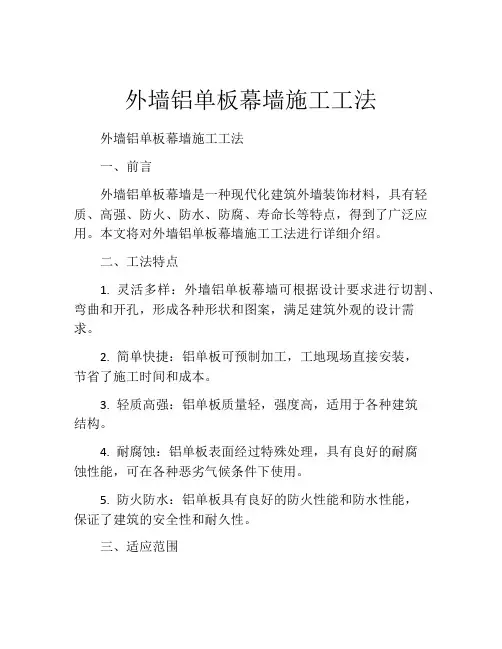 外墙铝单板幕墙施工工法

外墙铝单板幕墙施工工法

一、前言

外墙铝单板幕墙是一种现代化建筑外墙装饰材料，具有轻质、高强、防火、防水、防腐、寿命长等特点，得到了广泛应用。本文将对外墙铝单板幕墙施工工法进行详细介绍。

二、工法特点

1. 灵活多样：外墙铝单板幕墙可根据设计要求进行切割、弯曲和开孔，形成各种形状和图案，满足建筑外观的设计需求。

2. 简单快捷：铝单板可预制加工，工地现场直接安装，节省了施工时间和成本。

3. 轻质高强：铝单板质量轻，强度高，适用于各种建筑结构。

4. 耐腐蚀：铝单板表面经过特殊处理，具有良好的耐腐蚀性能，可在各种恶劣气候条件下使用。

5. 防火防水：铝单板具有良好的防火性能和防水性能，保证了建筑的安全性和耐久性。

三、适应范围